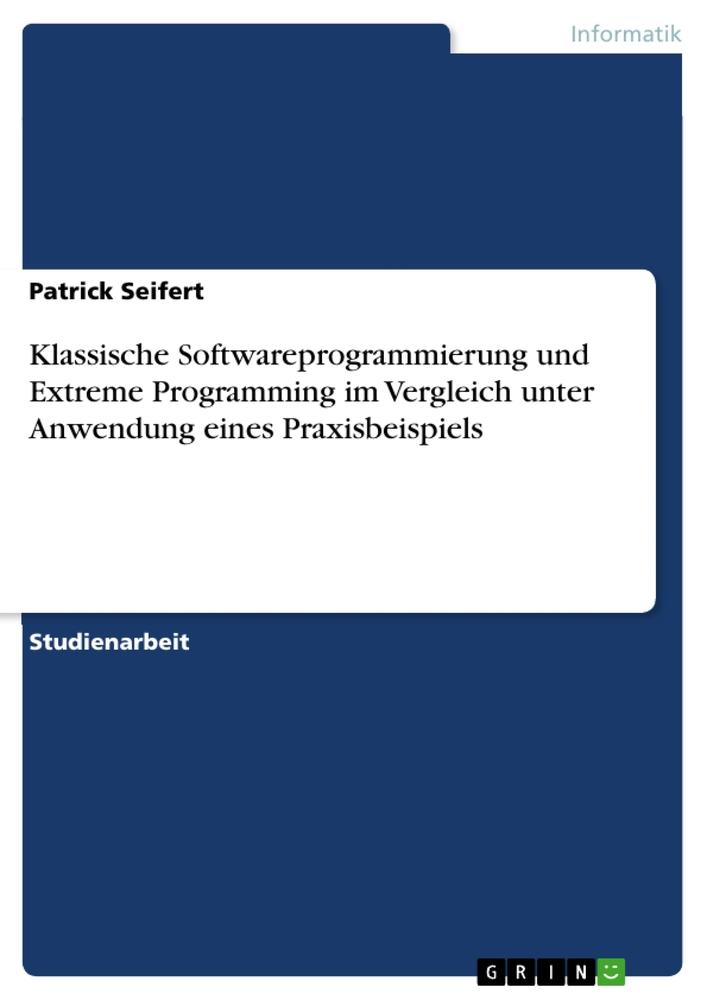 Informatik

Patrick Seifert

Klassische Softwareprogrammierung und Extreme Programming im Vergleich unter Anwendung eines Praxisbeispiels

Studienarbeit

GRIN